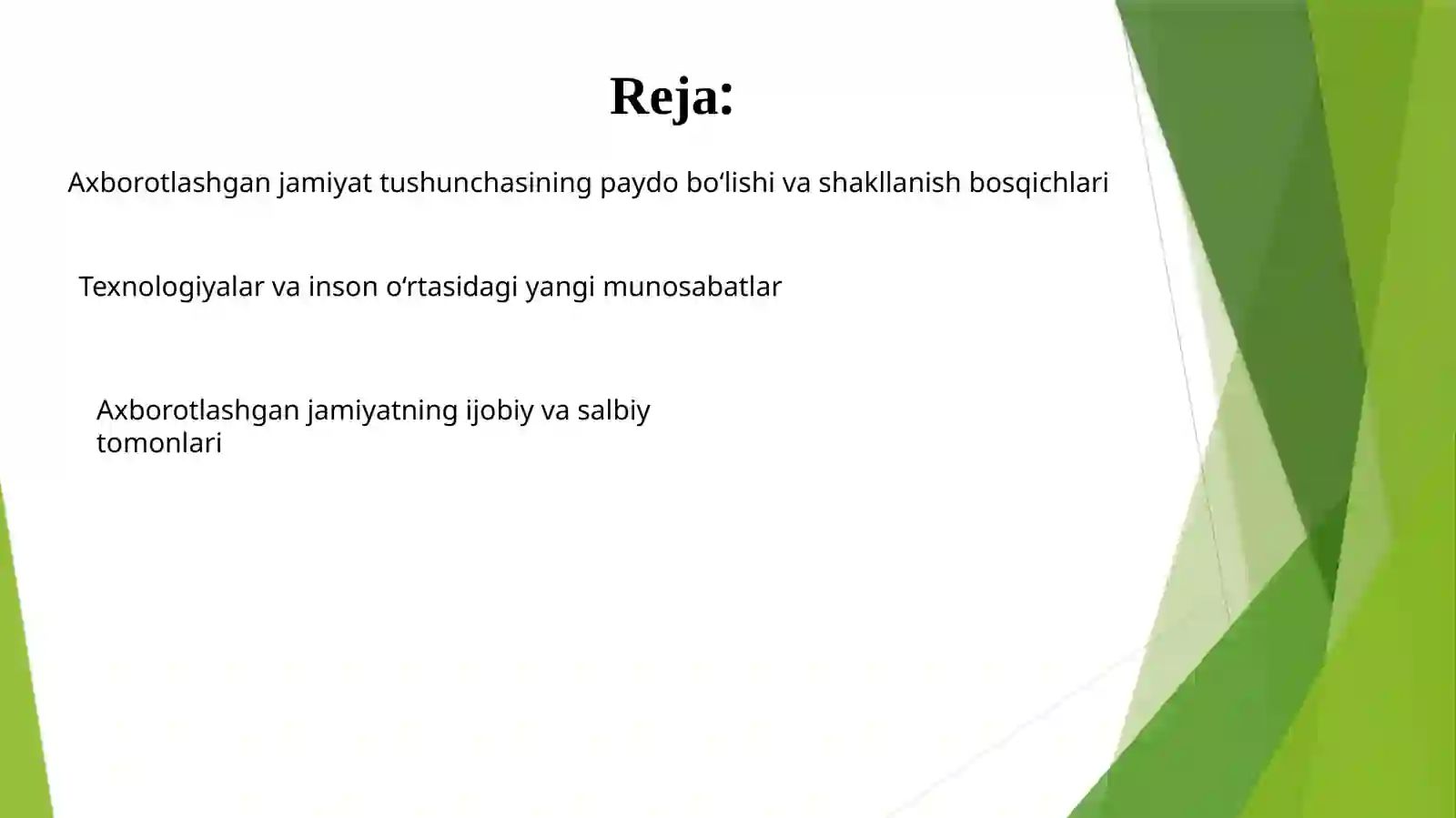 Reja:

Axborotlashgan jamiyat tushunchasining paydo bo‘lishi va shakllanish bosqichlari

Texnologiyalar va inson o‘rtasidagi yangi munosabatlar

Axborotlashgan jamiyatning ijobiy va salbiy tomonlari